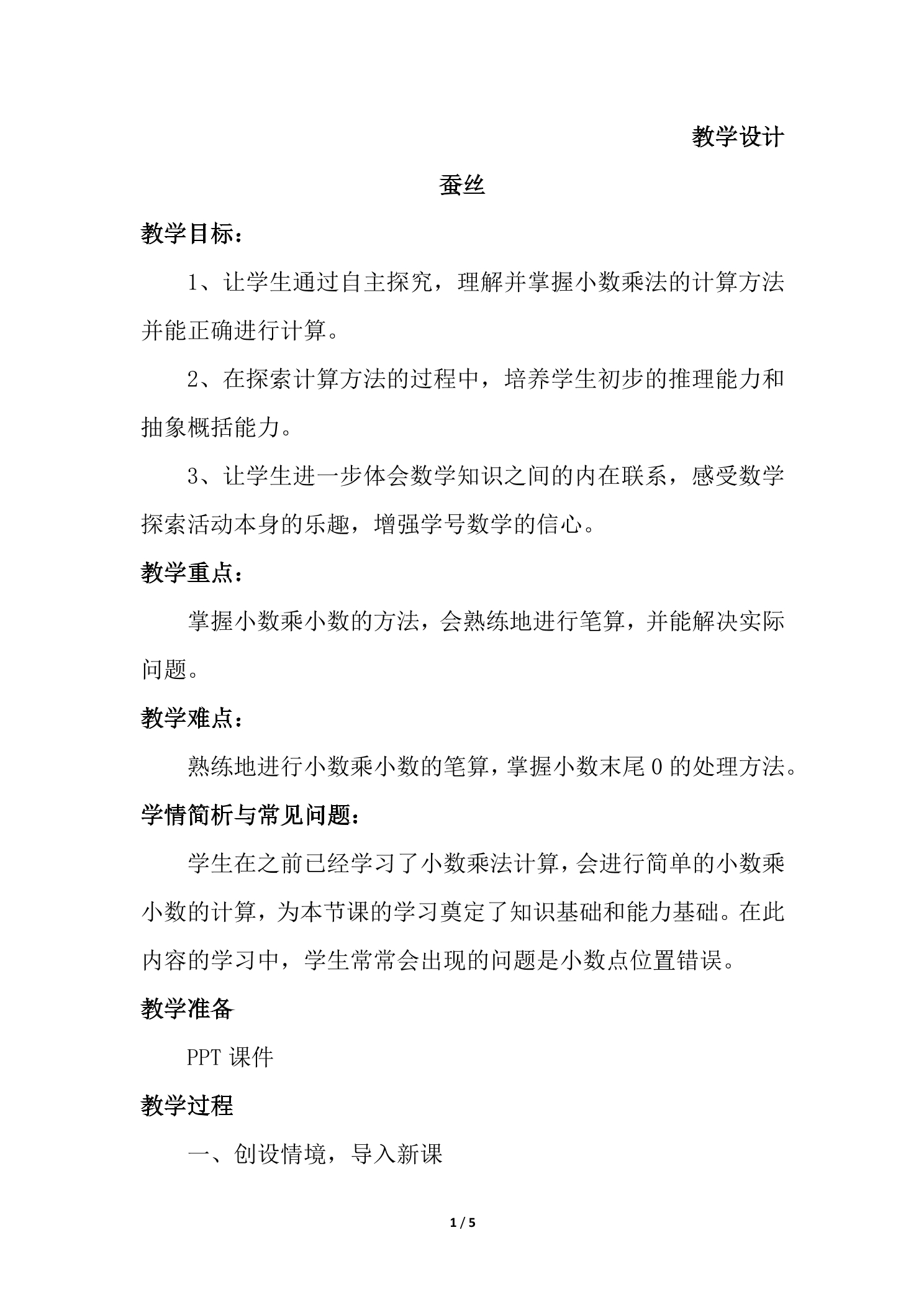 教学设计

蚕丝

教学目标：

1、让学生通过自主探究，理解并掌握小数乘法的计算方法并能正确进行计算。

2、在探索计算方法的过程中，培养学生初步的推理能力和抽象概括能力。

3、让学生进一步体会数学知识之间的内在联系，感受数学探索活动本身的乐趣，增强学号数学的信心。

教学重点：

掌握小数乘小数的方法，会熟练地进行笔算，并能解决实际问题。

教学难点：

熟练地进行小数乘小数的笔算，掌握小数末尾0的处理方法。

学情简析与常见问题：

学生在之前已经学习了小数乘法计算，会进行简单的小数乘小数的计算，为本节课的学习奠定了知识基础和能力基础。在此内容的学习中，学生常常会出现的问题是小数点位置错误。

教学准备

PPT课件

教学过程

一、创设情境，导入新课

1 / 5